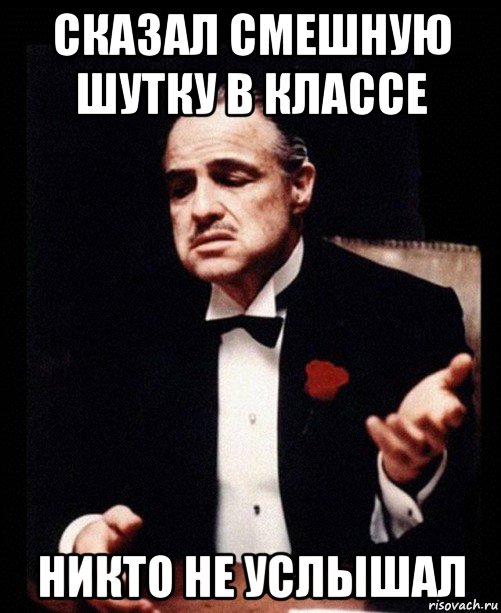 СКАЗАЛ СМЕШНУЮ ШУТКУ В КЛАССЕ

НИКТО НЕ УСЛЫШАЛ

risovach.ru